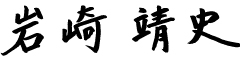 岩崎 靖史